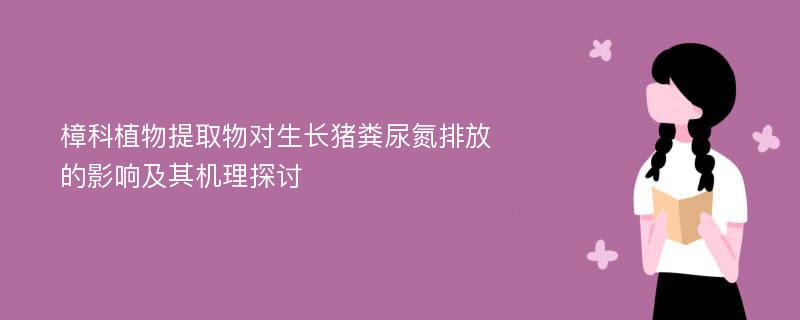 樟科植物提取物对生长猪粪尿氮排放的影响及其机理探讨